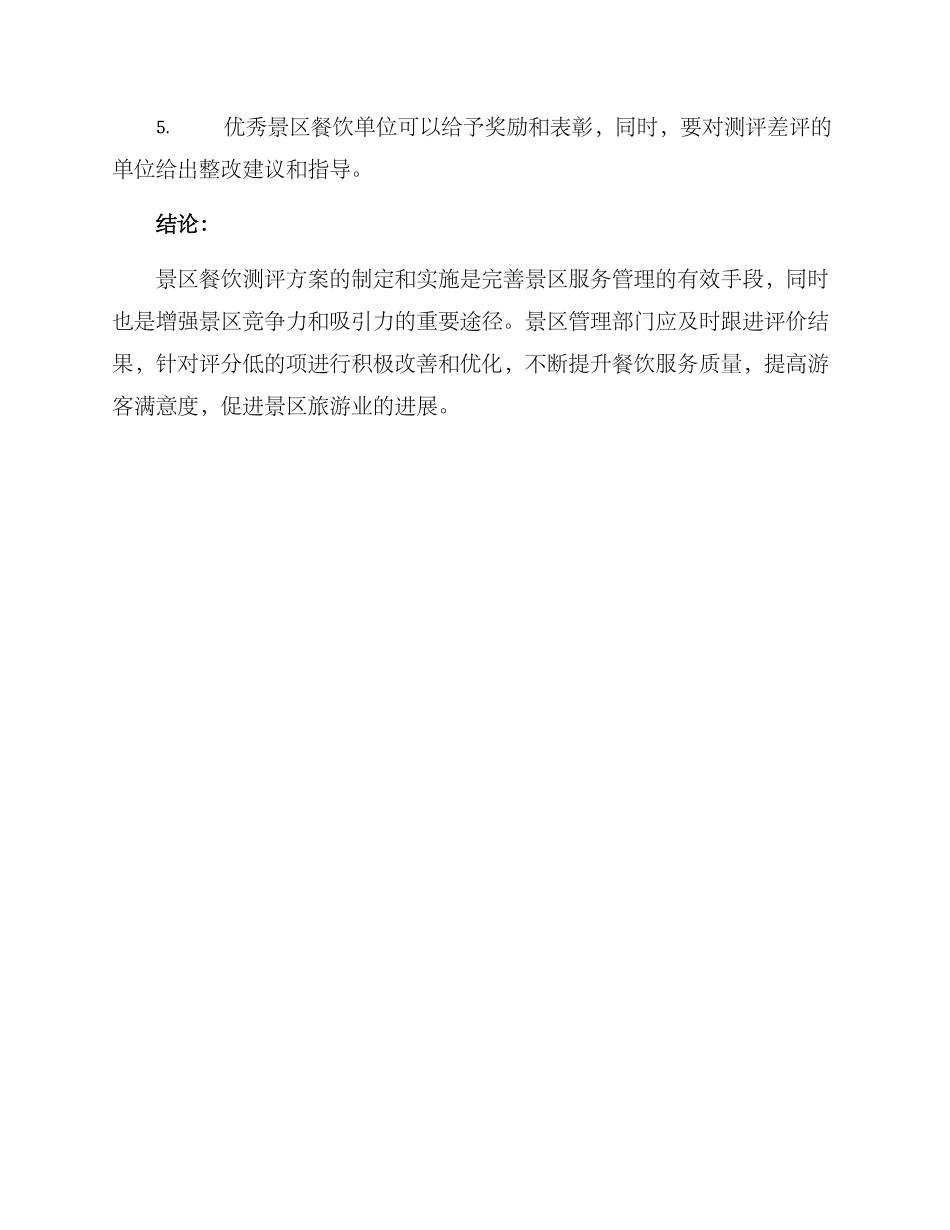 5.优秀景区餐饮单位可以给予奖励和表彰，同时，要对测评差评的单位给出整改建议和指导。

结论：

景区餐饮测评方案的制定和实施是完善景区服务管理的有效手段，同时也是增强景区竞争力和吸引力的重要途径。景区管理部门应及时跟进评价结果，针对评分低的项进行积极改善和优化，不断提升餐饮服务质量，提高游客满意度，促进景区旅游业的进展。